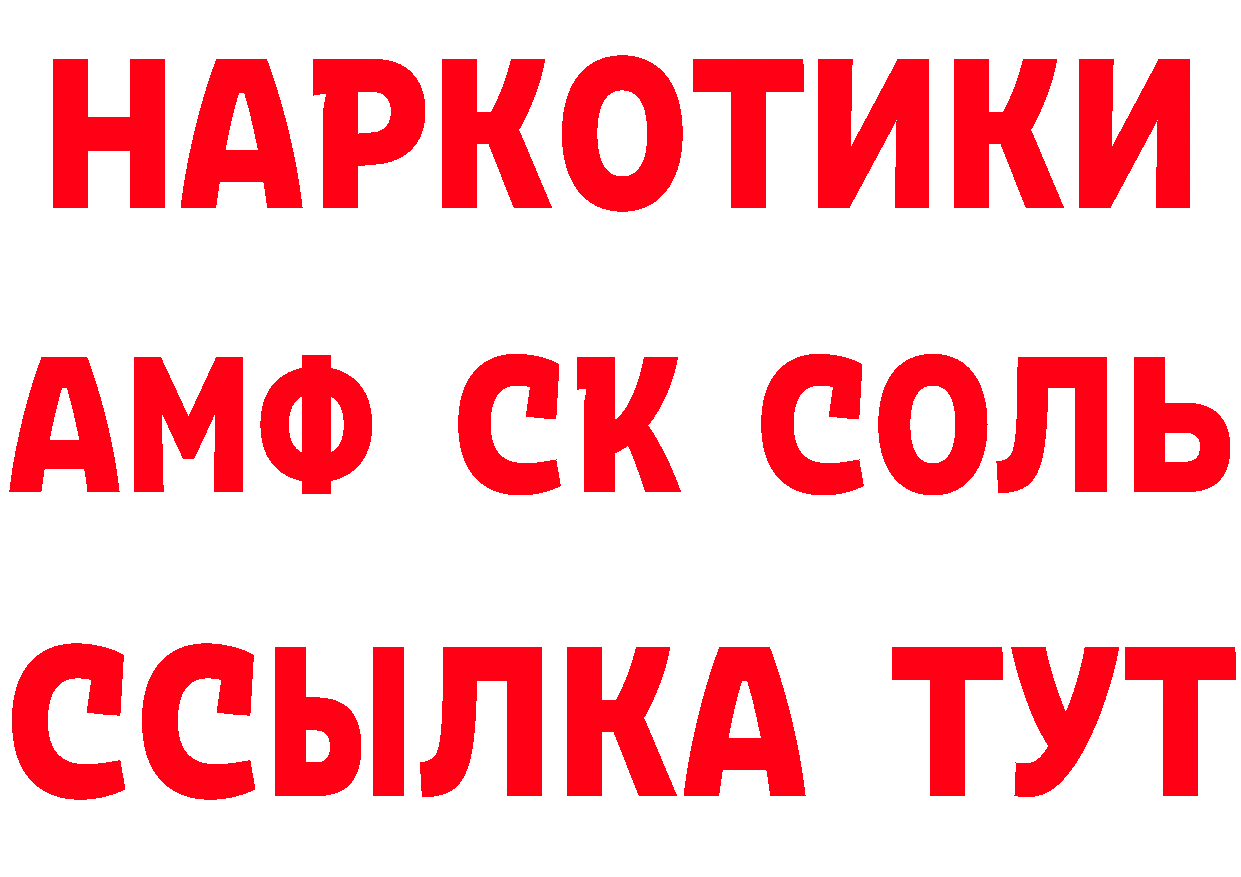 НАРКОТИКИ

АМФ СК СОЛЬ

ССЫЛКА ТУТ